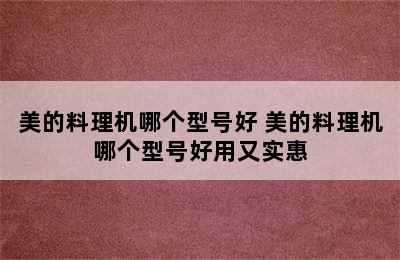 美的料理机哪个型号好 美的料理机哪个型号好用又实惠